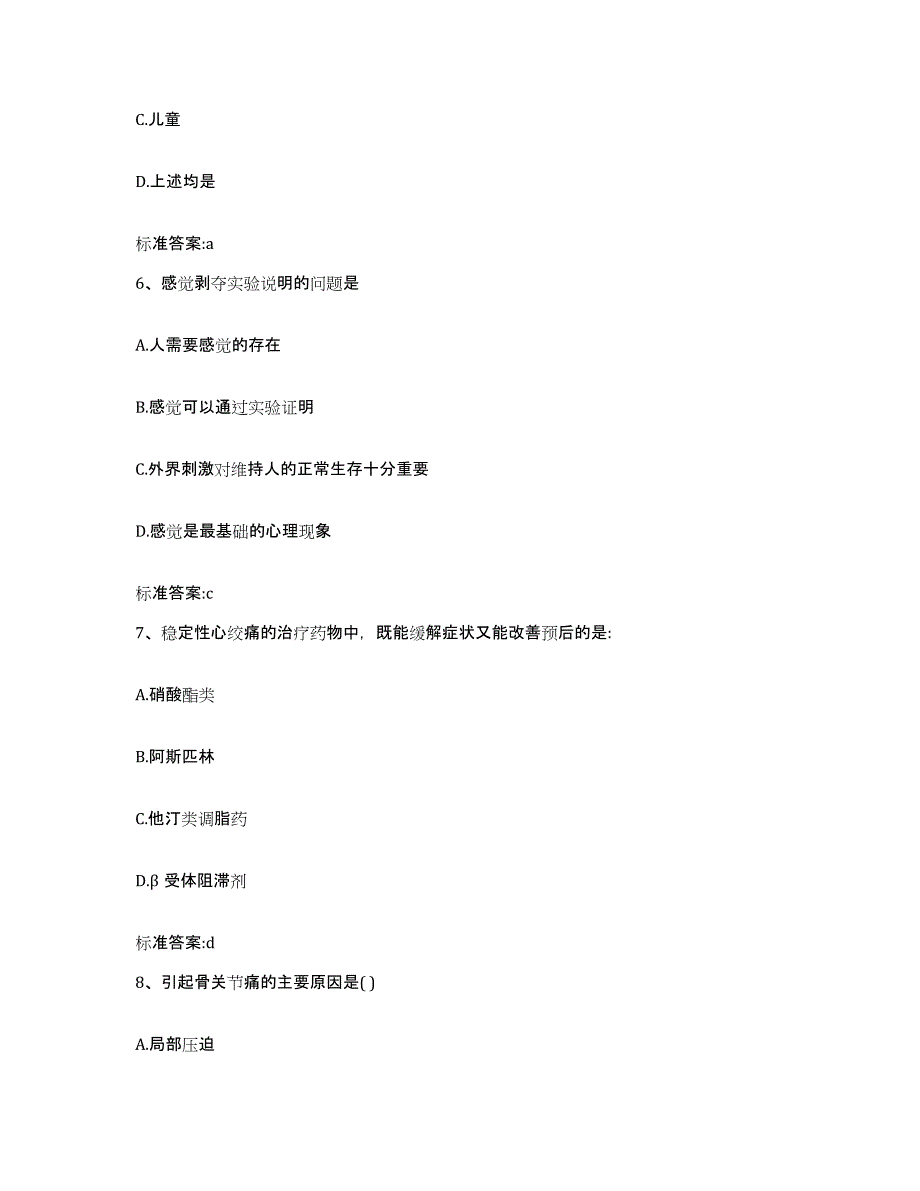 C.儿童

D.上述均是

标准答案:a

6、感觉剥夺实验说明的问题是

A.人需要感觉的存在

B.感觉可以通过实验证明

C.外界刺激对维持人的正常生存十分重要

D.感觉是最基础的心理现象

标准答案:c

7、稳定性心绞痛的治疗药物中，既能缓解症状又能改善预后的是:

A.硝酸酯类

B.阿斯匹林

C.他汀类调脂药

D.β 受体阻滞剂

标准答案:d

8、引起骨关节痛的主要原因是( )

A.局部压迫